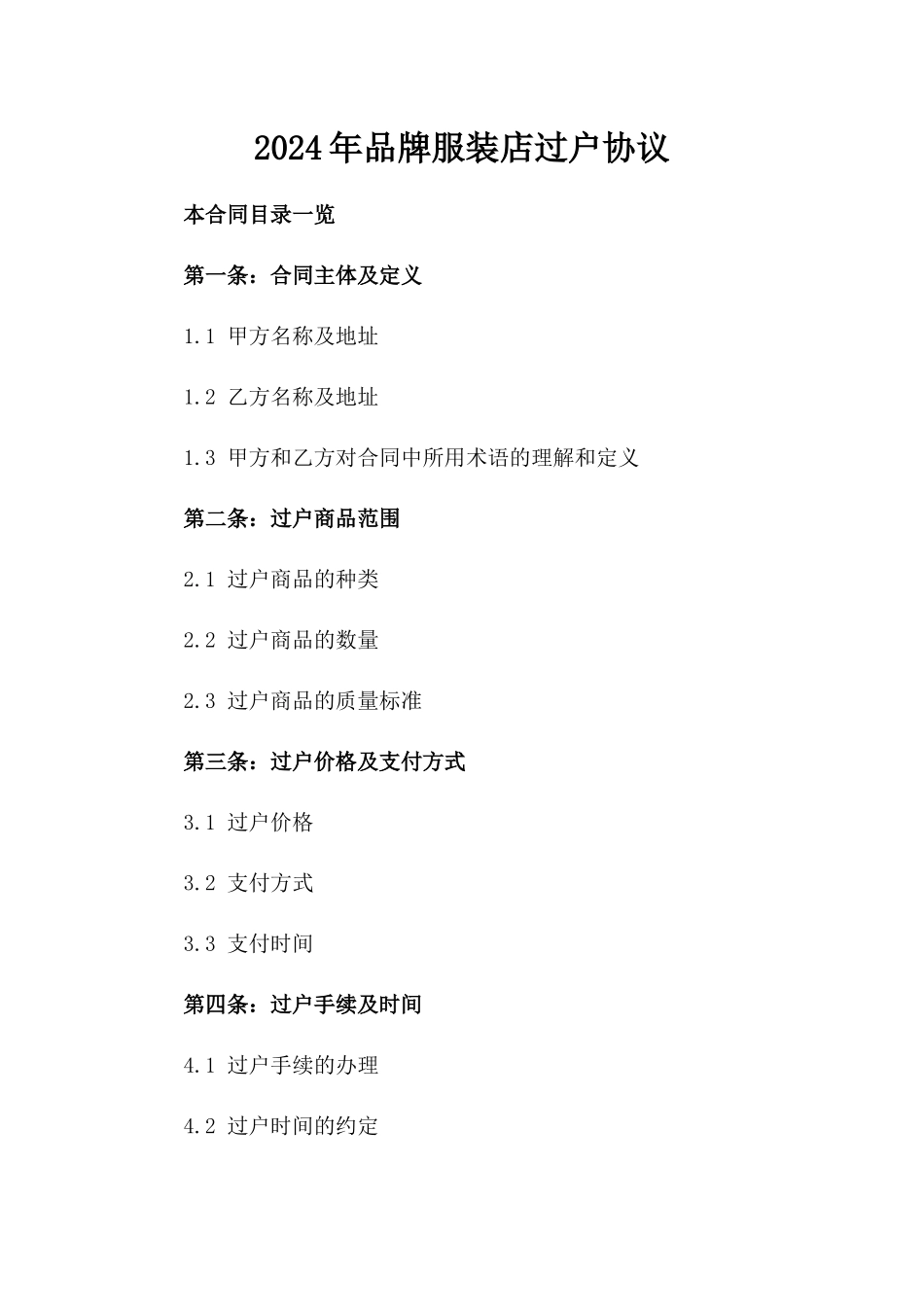 2024年品牌服装店过户协议

本合同目录一览

第一条：合同主体及定义

1.1 甲方名称及地址

1.2 乙方名称及地址

1.3 甲方和乙方对合同中所用术语的理解和定义

第二条：过户商品范围

2.1 过户商品的种类

2.2 过户商品的数量

2.3 过户商品的质量标准

第三条：过户价格及支付方式

3.1 过户价格

3.2 支付方式

3.3 支付时间

第四条：过户手续及时间

4.1 过户手续的办理

4.2 过户时间的约定